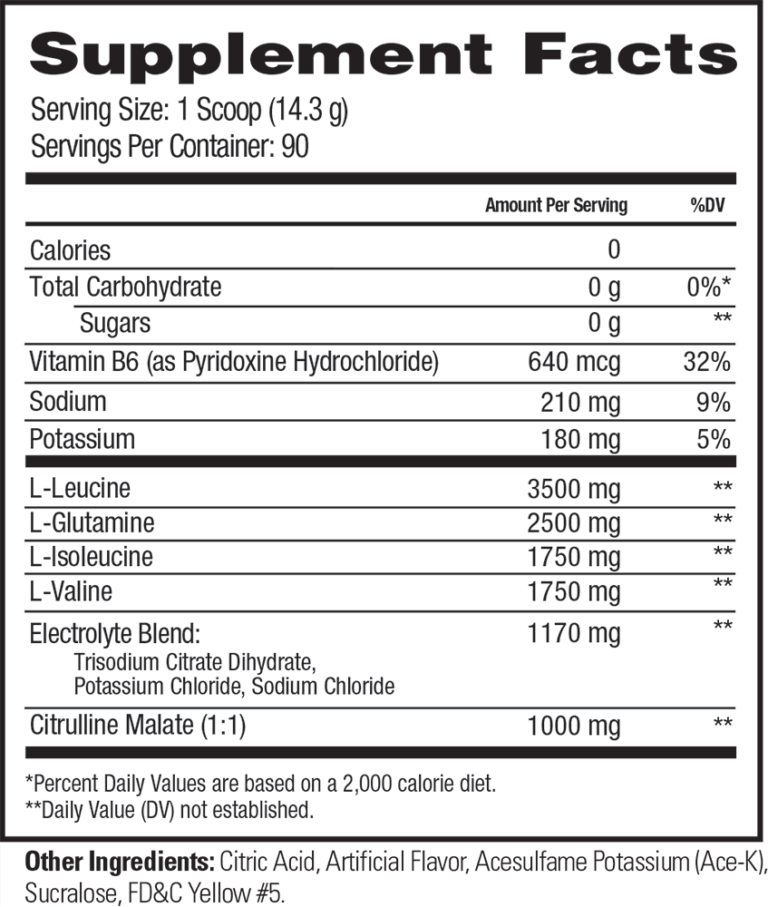 Supplement Facts

Serving Size: 1 Scoop (14.3 g)
Servings Per Container: 90

|  | Amount Per Serving | %DV |
|---|---|---|
| Calories | 0 |  |
| Total Carbohydrate | 0 g | 0%* |
| Sugars | 0 g | ** |
| Vitamin B6 (as Pyridoxine Hydrochloride) | 640 mcg | 32% |
| Sodium | 210 mg | 9% |
| Potassium | 180 mg | 5% |
| L-Leucine | 3500 mg | ** |
| L-Glutamine | 2500 mg | ** |
| L-Isoleucine | 1750 mg | ** |
| L-Valine | 1750 mg | ** |
| Electrolyte Blend: Trisodium Citrate Dihydrate, Potassium Chloride, Sodium Chloride | 1170 mg | ** |
| Citrulline Malate (1:1) | 1000 mg | ** |

*Percent Daily Values are based on a 2,000 calorie diet.
**Daily Value (DV) not established.

Other Ingredients: Citric Acid, Artificial Flavor, Acesulfame Potassium (Ace-K), Sucralose, FD&C Yellow #5.